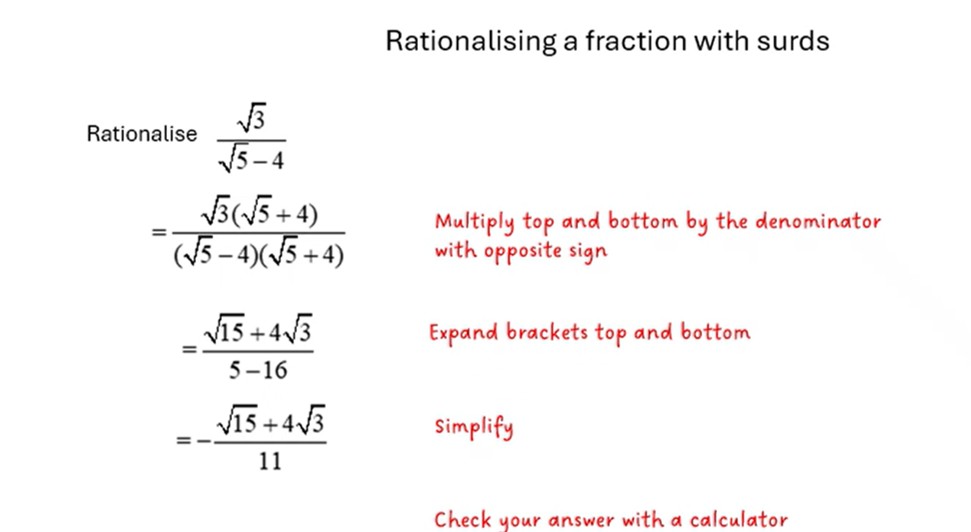 Rationalising a fraction with surds

Rationalise $\frac{\sqrt{3}}{\sqrt{5}-4}$

$=\frac{\sqrt{3}(\sqrt{5}+4)}{(\sqrt{5}-4)(\sqrt{5}+4)}$

Multiply top and bottom by the denominator with opposite sign

$=\frac{\sqrt{15}+4\sqrt{3}}{5-16}$

Expand brackets top and bottom

$=-\frac{\sqrt{15}+4\sqrt{3}}{11}$

Simplify

Check your answer with a calculator